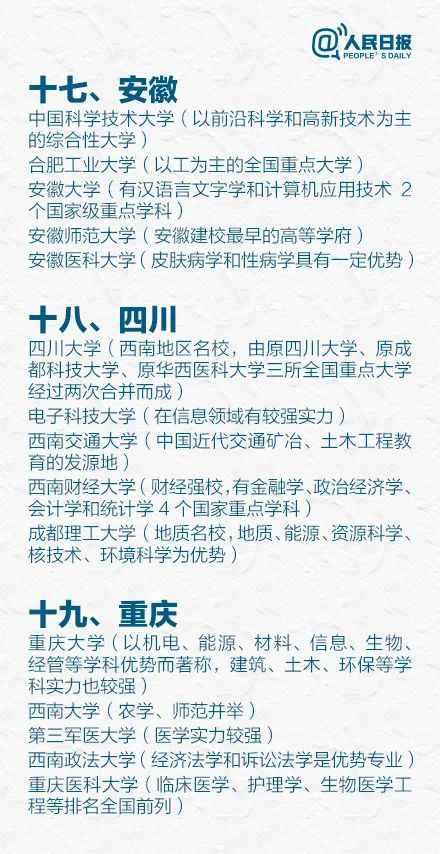 @人民日报
PEOPLE'S DAILY

十七、安徽

中国科学技术大学（以前沿科学和高新技术为主的综合性大学）

合肥工业大学（以工为主的全国重点大学）

安徽大学（有汉语言文字学和计算机应用技术 2 个国家级重点学科）

安徽师范大学（安徽建校最早的高等学府）

安徽医科大学（皮肤病学和性病学具有一定优势）

十八、四川

四川大学（西南地区名校，由原四川大学、原成都科技大学、原华西医科大学三所全国重点大学经过两次合并而成）

电子科技大学（在信息领域有较强实力）

西南交通大学（中国近代交通矿冶、土木工程教育的发源地）

西南财经大学（财经强校，有金融学、政治经济学、会计学和统计学 4 个国家重点学科）

成都理工大学（地质名校，地质、能源、资源科学、核技术、环境科学为优势）

十九、重庆

重庆大学（以机电、能源、材料、信息、生物、经管等学科优势而著称，建筑、土木、环保等学科实力也较强）

西南大学（农学、师范并举）

第三军医大学（医学实力较强）

西南政法大学（经济法学和诉讼法学是优势专业）

重庆医科大学（临床医学、护理学、生物医学工程等排名全国前列）